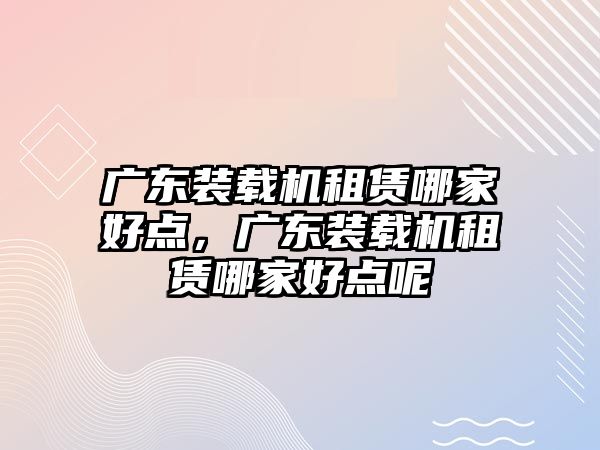 广东装载机租赁哪家好点，广东装载机租赁哪家好点呢